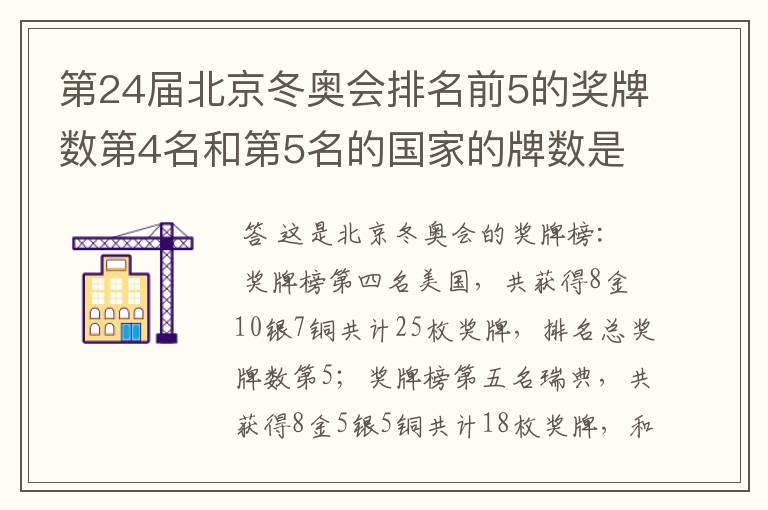 第24届北京冬奥会排名前5的奖牌数第4名和第5名的国家的牌数是

答 这是北京冬奥会的奖牌榜:
奖牌榜第四名美国，共获得8金10银7铜共计25枚奖牌，排名总奖牌数第5；奖牌榜第五名瑞典，共获得8金5银5铜共计18枚奖牌，和